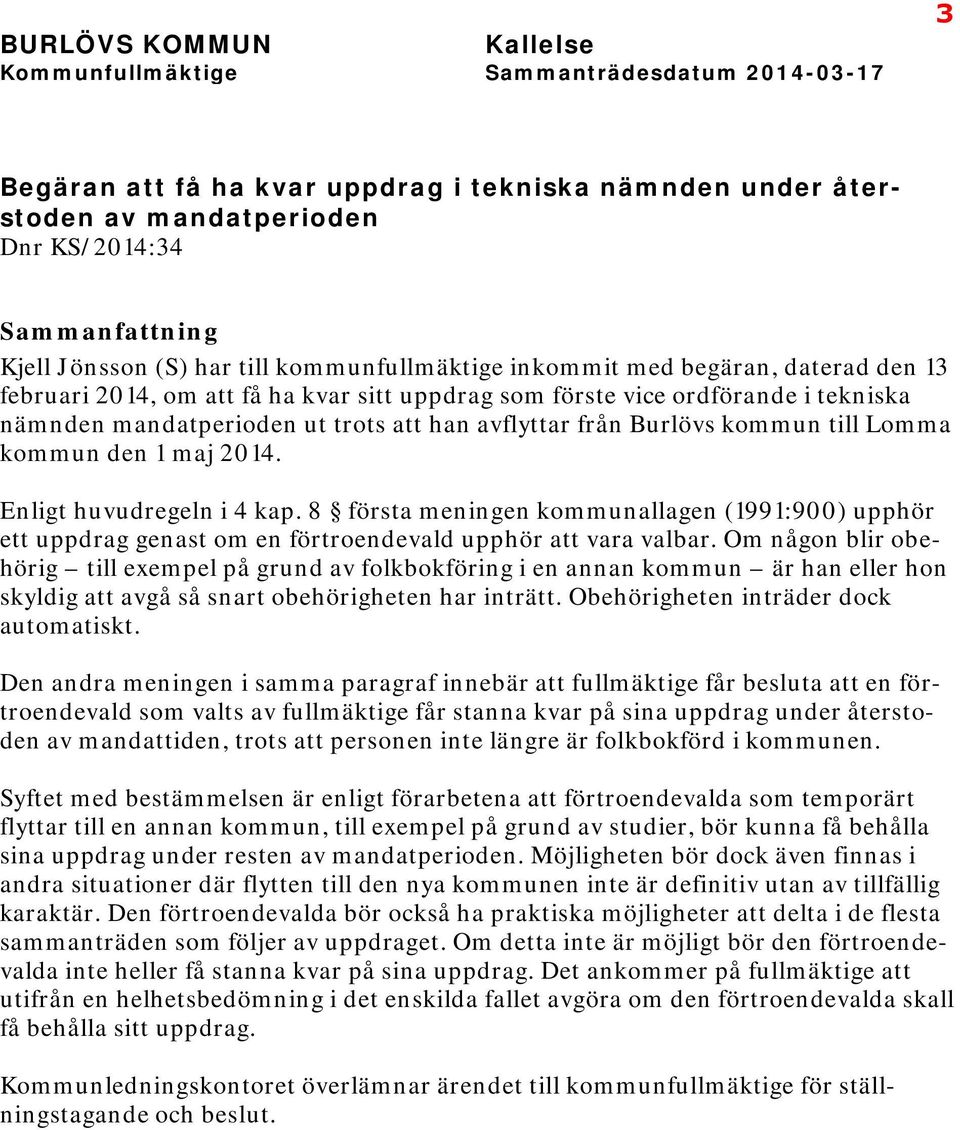 BURLÖVS KOMMUN
Kommunfullmäktige

Kallelse
Sammanträdesdatum 2014-03-17

3

Begäran att få ha kvar uppdrag i tekniska nämnden under återstoden av mandatperioden
Dnr KS/2014:34

Sammanfattning
Kjell Jönsson (S) har till kommunfullmäktige inkommit med begäran, daterad den 13 februari 2014, om att få ha kvar sitt uppdrag som förste vice ordförande i tekniska nämnden mandatperioden ut trots att han avflyttar från Burlövs kommun till Lomma kommun den 1 maj 2014.

Enligt huvudregeln i 4 kap. 8 § första meningen kommunallagen (1991:900) upphör ett uppdrag genast om en förtroendevald upphör att vara valbar. Om någon blir obehörig – till exempel på grund av folkbokföring i en annan kommun – är han eller hon skyldig att avgå så snart obehörigheten har inträtt. Obehörigheten inträder dock automatiskt.

Den andra meningen i samma paragraf innebär att fullmäktige får besluta att en förtroendevald som valts av fullmäktige får stanna kvar på sina uppdrag under återstoden av mandattiden, trots att personen inte längre är folkbokförd i kommunen.

Syftet med bestämmelsen är enligt förarbetena att förtroendevalda som temporärt flyttar till en annan kommun, till exempel på grund av studier, bör kunna få behålla sina uppdrag under resten av mandatperioden. Möjligheten bör dock även finnas i andra situationer där flytten till den nya kommunen inte är definitiv utan av tillfällig karaktär. Den förtroendevalda bör också ha praktiska möjligheter att delta i de flesta sammanträden som följer av uppdraget. Om detta inte är möjligt bör den förtroendevalda inte heller få stanna kvar på sina uppdrag. Det ankommer på fullmäktige att utifrån en helhetsbedömning i det enskilda fallet avgöra om den förtroendevalda skall få behålla sitt uppdrag.

Kommunledningskontoret överlämnar ärendet till kommunfullmäktige för ställningstagande och beslut.